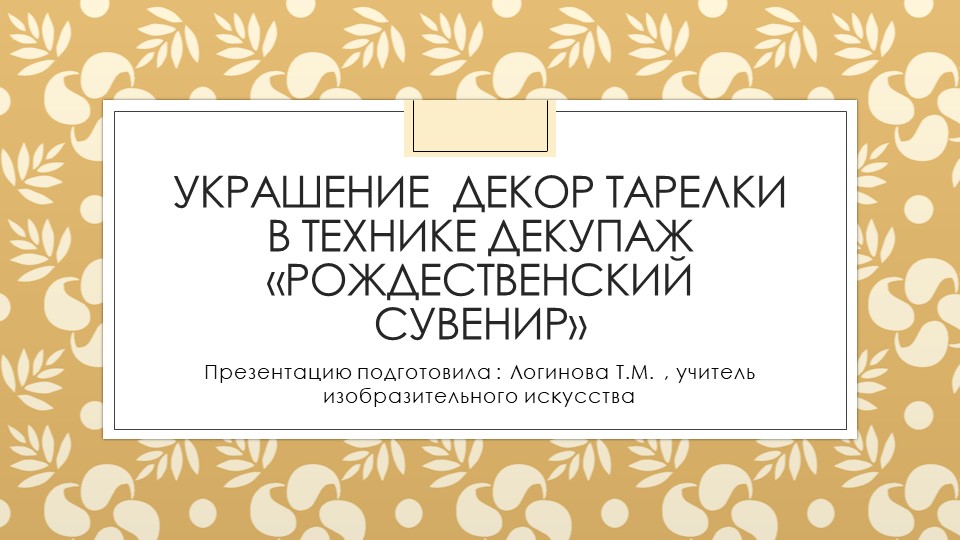 УКРАШЕНИЕ ДЕКОР ТАРЕЛКИ В ТЕХНИКЕ ДЕКУПАЖ «РОЖДЕСТВЕНСКИЙ СУВЕНИР»

Презентацию подготовила : Логинова Т.М. , учитель изобразительного искусства